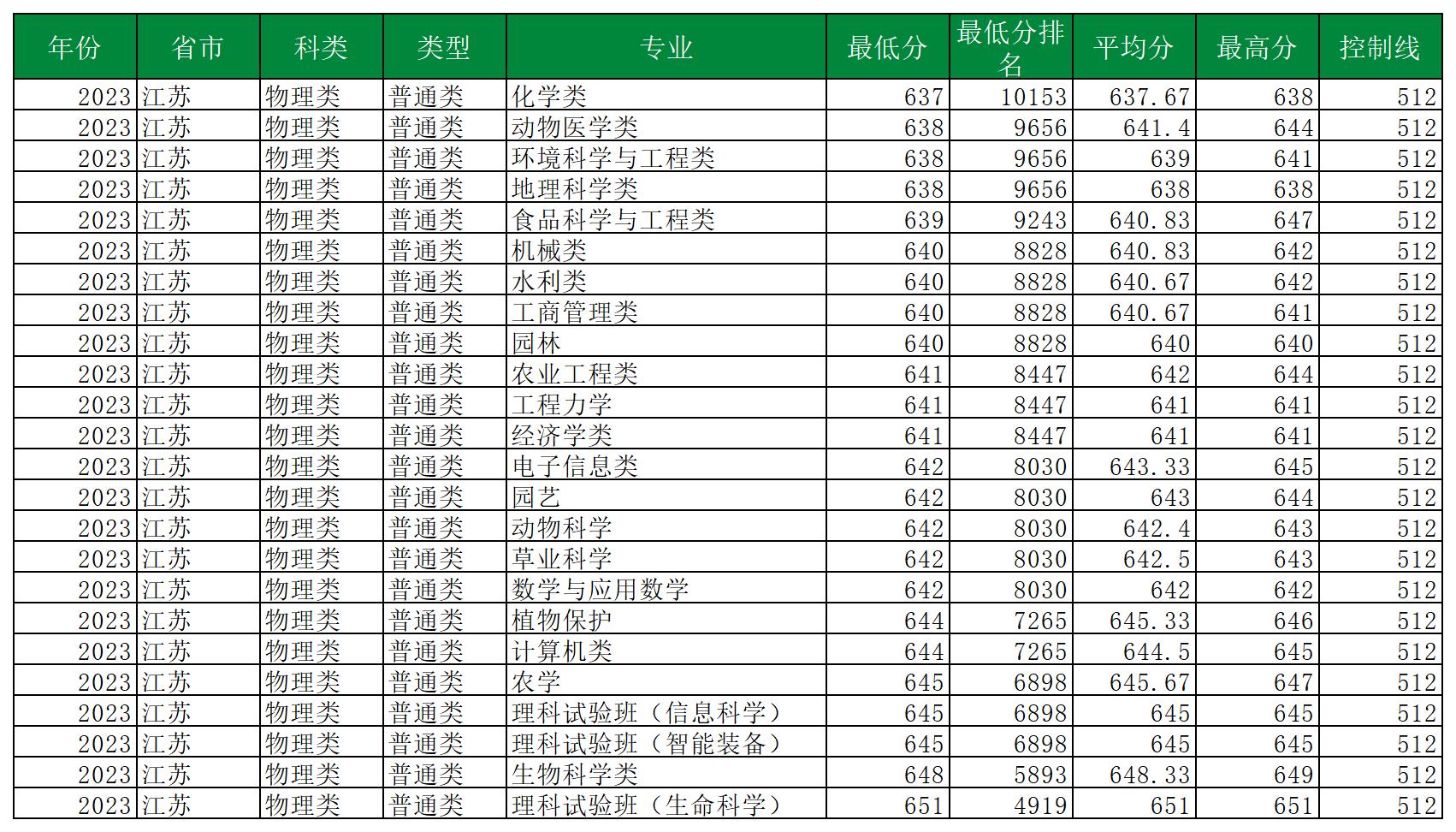 | 年份 | 省市 | 科类 | 类型 | 专业 | 最低分 | 最低分排名 | 平均分 | 最高分 | 控制线 |
|---|---|---|---|---|---|---|---|---|---|
| 2023 | 江苏 | 物理类 | 普通类 | 化学类 | 637 | 10153 | 637.67 | 638 | 512 |
| 2023 | 江苏 | 物理类 | 普通类 | 动物医学类 | 638 | 9656 | 641.4 | 644 | 512 |
| 2023 | 江苏 | 物理类 | 普通类 | 环境科学与工程类 | 638 | 9656 | 639 | 641 | 512 |
| 2023 | 江苏 | 物理类 | 普通类 | 地理科学类 | 638 | 9656 | 638 | 638 | 512 |
| 2023 | 江苏 | 物理类 | 普通类 | 食品科学与工程类 | 639 | 9243 | 640.83 | 647 | 512 |
| 2023 | 江苏 | 物理类 | 普通类 | 机械类 | 640 | 8828 | 640.83 | 642 | 512 |
| 2023 | 江苏 | 物理类 | 普通类 | 水利类 | 640 | 8828 | 640.67 | 642 | 512 |
| 2023 | 江苏 | 物理类 | 普通类 | 工商管理类 | 640 | 8828 | 640.67 | 641 | 512 |
| 2023 | 江苏 | 物理类 | 普通类 | 园林 | 640 | 8828 | 640 | 640 | 512 |
| 2023 | 江苏 | 物理类 | 普通类 | 农业工程类 | 641 | 8447 | 642 | 644 | 512 |
| 2023 | 江苏 | 物理类 | 普通类 | 工程力学 | 641 | 8447 | 641 | 641 | 512 |
| 2023 | 江苏 | 物理类 | 普通类 | 经济学类 | 641 | 8447 | 641 | 641 | 512 |
| 2023 | 江苏 | 物理类 | 普通类 | 电子信息类 | 642 | 8030 | 643.33 | 645 | 512 |
| 2023 | 江苏 | 物理类 | 普通类 | 园艺 | 642 | 8030 | 643 | 644 | 512 |
| 2023 | 江苏 | 物理类 | 普通类 | 动物科学 | 642 | 8030 | 642.4 | 643 | 512 |
| 2023 | 江苏 | 物理类 | 普通类 | 草业科学 | 642 | 8030 | 642.5 | 643 | 512 |
| 2023 | 江苏 | 物理类 | 普通类 | 数学与应用数学 | 642 | 8030 | 642 | 642 | 512 |
| 2023 | 江苏 | 物理类 | 普通类 | 植物保护 | 644 | 7265 | 645.33 | 646 | 512 |
| 2023 | 江苏 | 物理类 | 普通类 | 计算机类 | 644 | 7265 | 644.5 | 645 | 512 |
| 2023 | 江苏 | 物理类 | 普通类 | 农学 | 645 | 6898 | 645.67 | 647 | 512 |
| 2023 | 江苏 | 物理类 | 普通类 | 理科试验班（信息科学） | 645 | 6898 | 645 | 645 | 512 |
| 2023 | 江苏 | 物理类 | 普通类 | 理科试验班（智能装备） | 645 | 6898 | 645 | 645 | 512 |
| 2023 | 江苏 | 物理类 | 普通类 | 生物科学类 | 648 | 5893 | 648.33 | 649 | 512 |
| 2023 | 江苏 | 物理类 | 普通类 | 理科试验班（生命科学） | 651 | 4919 | 651 | 651 | 512 |